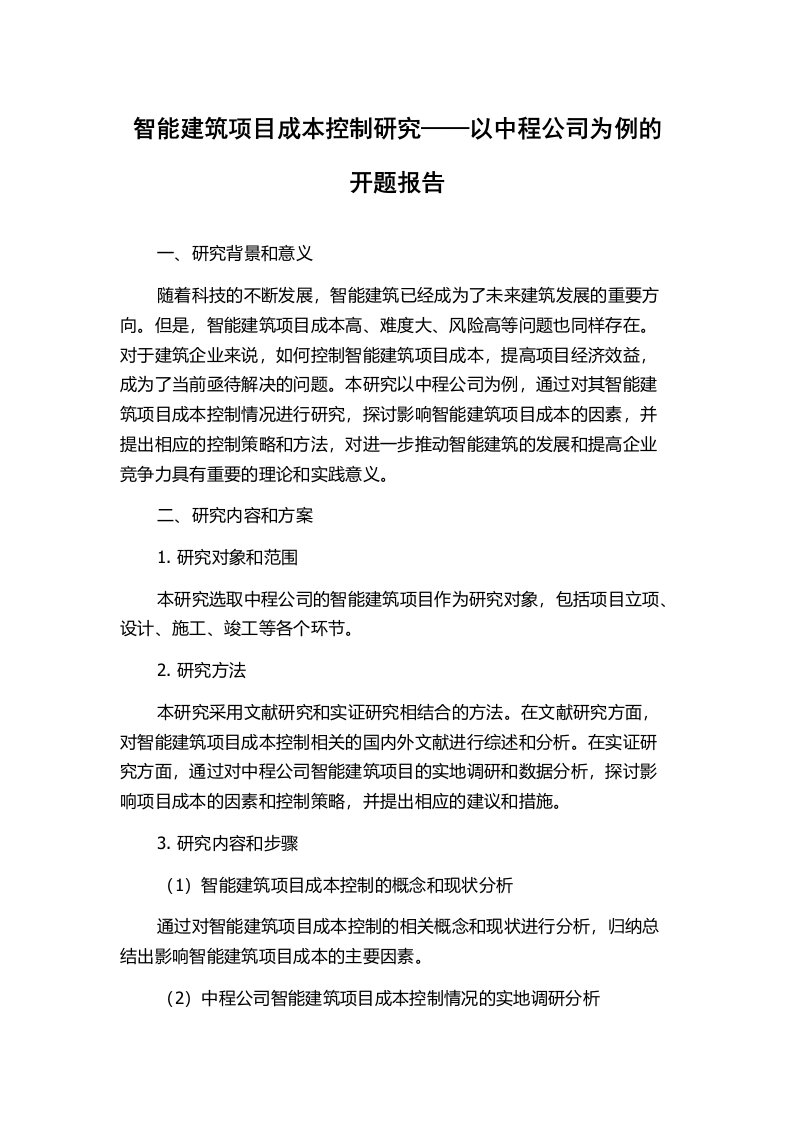 智能建筑项目成本控制研究——以中程公司为例的开题报告

一、研究背景和意义

随着科技的不断发展，智能建筑已经成为了未来建筑发展的重要方向。但是，智能建筑项目成本高、难度大、风险高等问题也同样存在。对于建筑企业来说，如何控制智能建筑项目成本，提高项目经济效益，成为了当前亟待解决的问题。本研究以中程公司为例，通过对其智能建筑项目成本控制情况进行研究，探讨影响智能建筑项目成本的因素，并提出相应的控制策略和方法，对进一步推动智能建筑的发展和提高企业竞争力具有重要的理论和实践意义。

二、研究内容和方案

1. 研究对象和范围

本研究选取中程公司的智能建筑项目作为研究对象，包括项目立项、设计、施工、竣工等各个环节。

2. 研究方法

本研究采用文献研究和实证研究相结合的方法。在文献研究方面，对智能建筑项目成本控制相关的国内外文献进行综述和分析。在实证研究方面，通过对中程公司智能建筑项目的实地调研和数据分析，探讨影响项目成本的因素和控制策略，并提出相应的建议和措施。

3. 研究内容和步骤

（1）智能建筑项目成本控制的概念和现状分析

通过对智能建筑项目成本控制的相关概念和现状进行分析，归纳总结出影响智能建筑项目成本的主要因素。

（2）中程公司智能建筑项目成本控制情况的实地调研分析